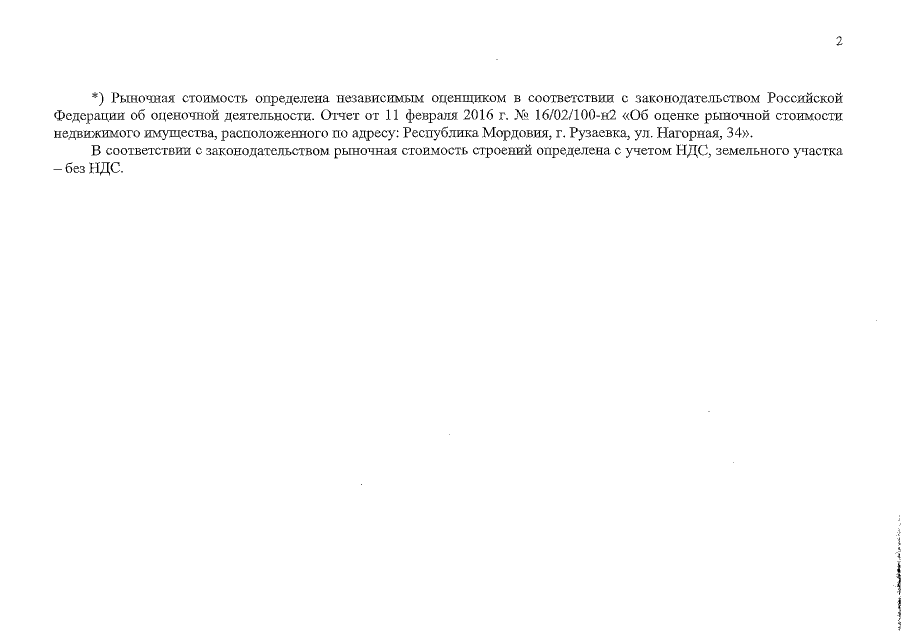 2

*) Рыночная стоимость определена независимым оценщиком в соответствии с законодательством Российской Федерации об оценочной деятельности. Отчет от 11 февраля 2016 г. № 16/02/100-н2 «Об оценке рыночной стоимости недвижимого имущества, расположенного по адресу: Республика Мордовия, г. Рузаевка, ул. Нагорная, 34».

В соответствии с законодательством рыночная стоимость строений определена с учетом НДС, земельного участка – без НДС.